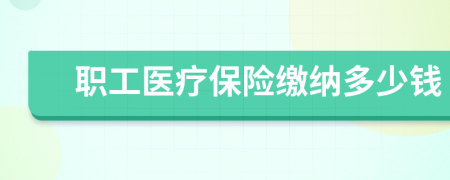 职工医疗保险缴纳多少钱